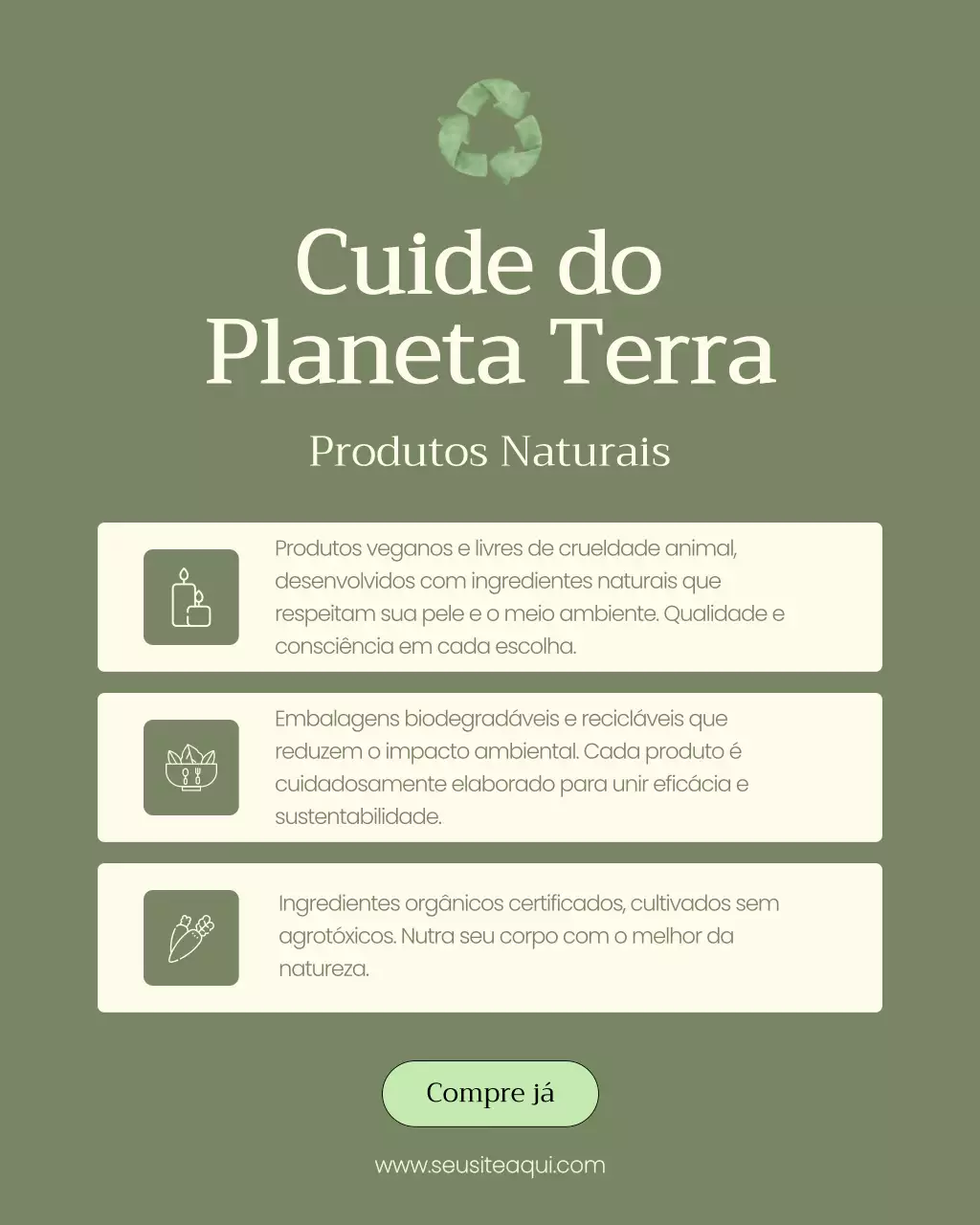 Cuide do Planeta Terra

Produtos Naturais

Produtos veganos e livres de crueldade animal, desenvolvidos com ingredientes naturais que respeitam sua pele e o meio ambiente. Qualidade e consciência em cada escolha.

Embalagens biodegradáveis e recicláveis que reduzem o impacto ambiental. Cada produto é cuidadosamente elaborado para unir eficácia e sustentabilidade.

Ingredientes orgânicos certificados, cultivados sem agrotóxicos. Nutra seu corpo com o melhor da natureza.

Compre já

www.seusiteaqui.com